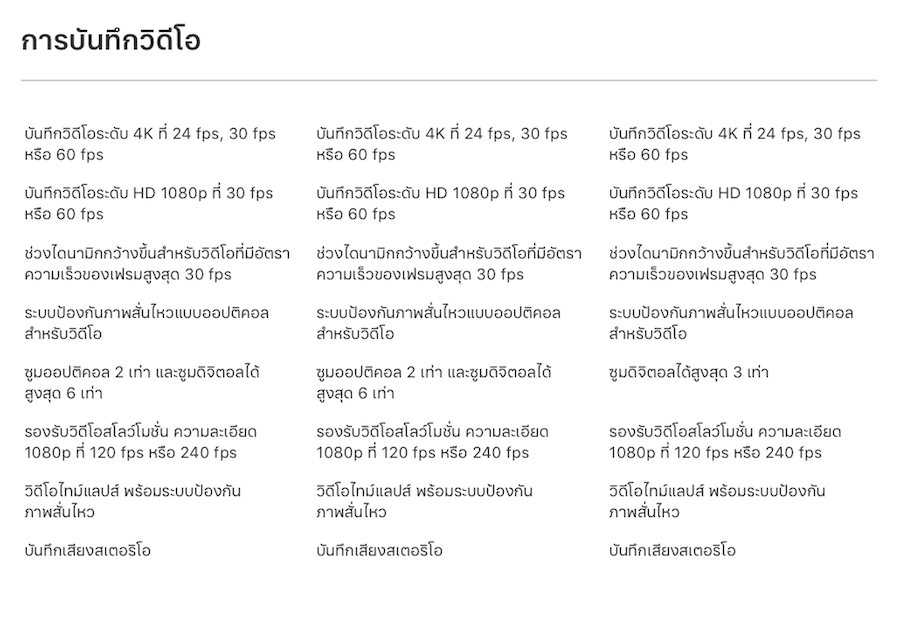 การบันทึกวิดีโอ

บันทึกวิดีโอระดับ 4K ที่ 24 fps, 30 fps หรือ 60 fps

บันทึกวิดีโอระดับ HD 1080p ที่ 30 fps หรือ 60 fps

ช่วงไดนามิกกว้างขึ้นสำหรับวิดีโอที่มีอัตราความเร็วของเฟรมสูงสุด 30 fps

ระบบป้องกันภาพสั่นไหวแบบออปติคอลสำหรับวิดีโอ

ซูมออปติคอล 2 เท่า และซูมดิจิตอลได้สูงสุด 6 เท่า

รองรับวิดีโอสโลว์โมชั่น ความละเอียด 1080p ที่ 120 fps หรือ 240 fps

วิดีโอไทม์แลปส์ พร้อมระบบป้องกันภาพสั่นไหว

บันทึกเสียงสเตอริโอ

บันทึกวิดีโอระดับ 4K ที่ 24 fps, 30 fps หรือ 60 fps

บันทึกวิดีโอระดับ HD 1080p ที่ 30 fps หรือ 60 fps

ช่วงไดนามิกกว้างขึ้นสำหรับวิดีโอที่มีอัตราความเร็วของเฟรมสูงสุด 30 fps

ระบบป้องกันภาพสั่นไหวแบบออปติคอลสำหรับวิดีโอ

ซูมออปติคอล 2 เท่า และซูมดิจิตอลได้สูงสุด 6 เท่า

รองรับวิดีโอสโลว์โมชั่น ความละเอียด 1080p ที่ 120 fps หรือ 240 fps

วิดีโอไทม์แลปส์ พร้อมระบบป้องกันภาพสั่นไหว

บันทึกเสียงสเตอริโอ

บันทึกวิดีโอระดับ 4K ที่ 24 fps, 30 fps หรือ 60 fps

บันทึกวิดีโอระดับ HD 1080p ที่ 30 fps หรือ 60 fps

ช่วงไดนามิกกว้างขึ้นสำหรับวิดีโอที่มีอัตราความเร็วของเฟรมสูงสุด 30 fps

ระบบป้องกันภาพสั่นไหวแบบออปติคอลสำหรับวิดีโอ

ซูมดิจิตอลได้สูงสุด 3 เท่า

รองรับวิดีโอสโลว์โมชั่น ความละเอียด 1080p ที่ 120 fps หรือ 240 fps

วิดีโอไทม์แลปส์ พร้อมระบบป้องกันภาพสั่นไหว

บันทึกเสียงสเตอริโอ